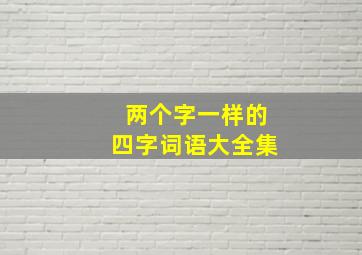 两个字一样的
四字词语大全集